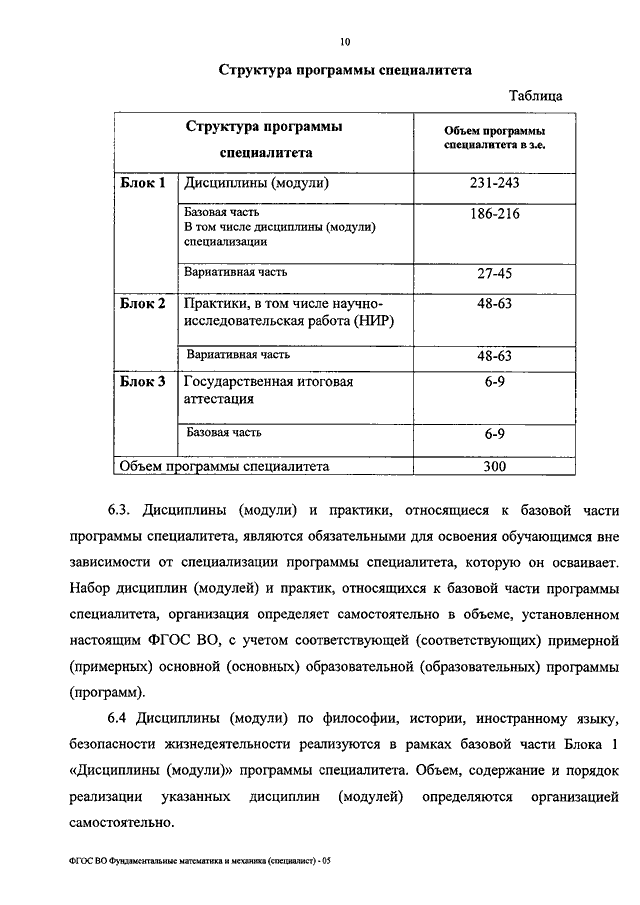 10

Структура программы специалитета

Таблица

| Структура программы специалитета | | Объем программы специалитета в з.е. |
|---|---|---|
| Блок 1 | Дисциплины (модули) | 231-243 |
| | Базовая часть В том числе дисциплины (модули) специализации | 186-216 |
| | Вариативная часть | 27-45 |
| Блок 2 | Практики, в том числе научно-исследовательская работа (НИР) | 48-63 |
| | Вариативная часть | 48-63 |
| Блок 3 | Государственная итоговая аттестация | 6-9 |
| | Базовая часть | 6-9 |
| Объем программы специалитета | | 300 |

6.3. Дисциплины (модули) и практики, относящиеся к базовой части программы специалитета, являются обязательными для освоения обучающимся вне зависимости от специализации программы специалитета, которую он осваивает. Набор дисциплин (модулей) и практик, относящихся к базовой части программы специалитета, организация определяет самостоятельно в объеме, установленном настоящим ФГОС ВО, с учетом соответствующей (соответствующих) примерной (примерных) основной (основных) образовательной (образовательных) программы (программ).

6.4 Дисциплины (модули) по философии, истории, иностранному языку, безопасности жизнедеятельности реализуются в рамках базовой части Блока 1 «Дисциплины (модули)» программы специалитета. Объем, содержание и порядок реализации указанных дисциплин (модулей) определяются организацией самостоятельно.

ФГОС ВО Фундаментальные математика и механика (специалист) - 05